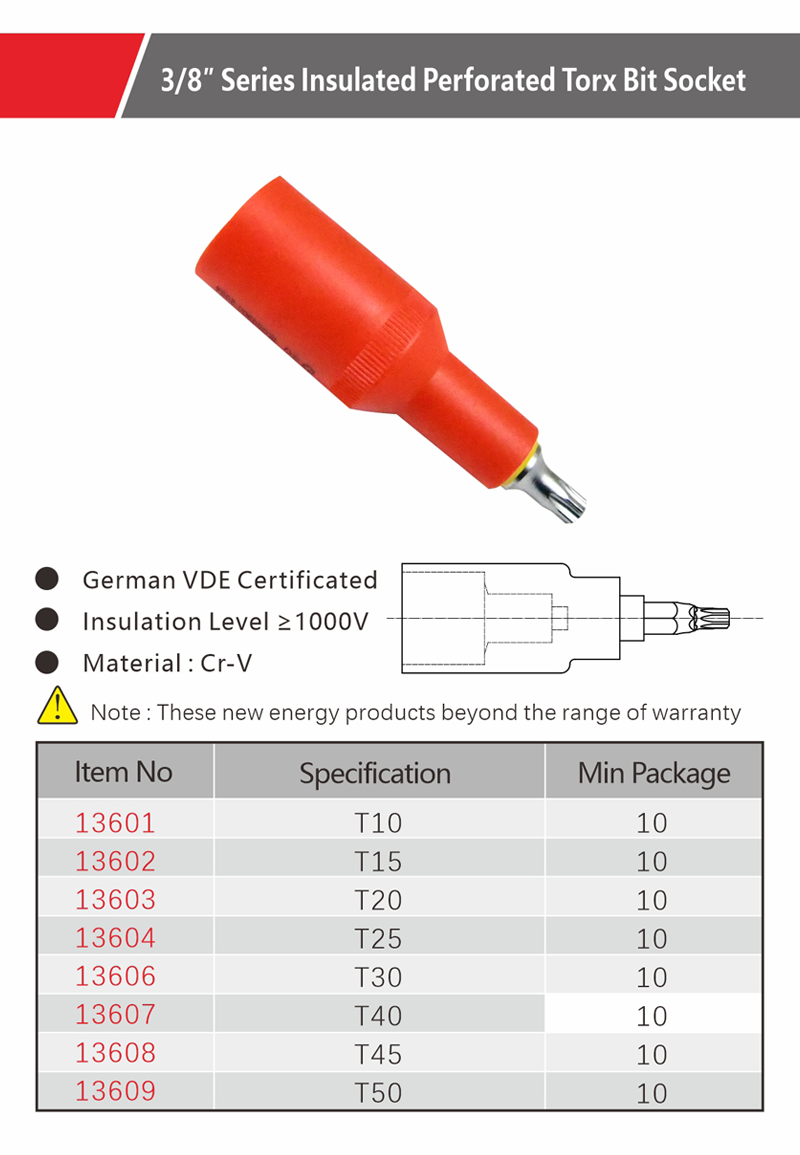 3/8" Series Insulated Perforated Torx Bit Socket

German VDE Certificated
Insulation Level ≥1000V
Material : Cr-V

Note : These new energy products beyond the range of warranty

| Item No | Specification | Min Package |
|---|---|---|
| 13601 | T10 | 10 |
| 13602 | T15 | 10 |
| 13603 | T20 | 10 |
| 13604 | T25 | 10 |
| 13606 | T30 | 10 |
| 13607 | T40 | 10 |
| 13608 | T45 | 10 |
| 13609 | T50 | 10 |